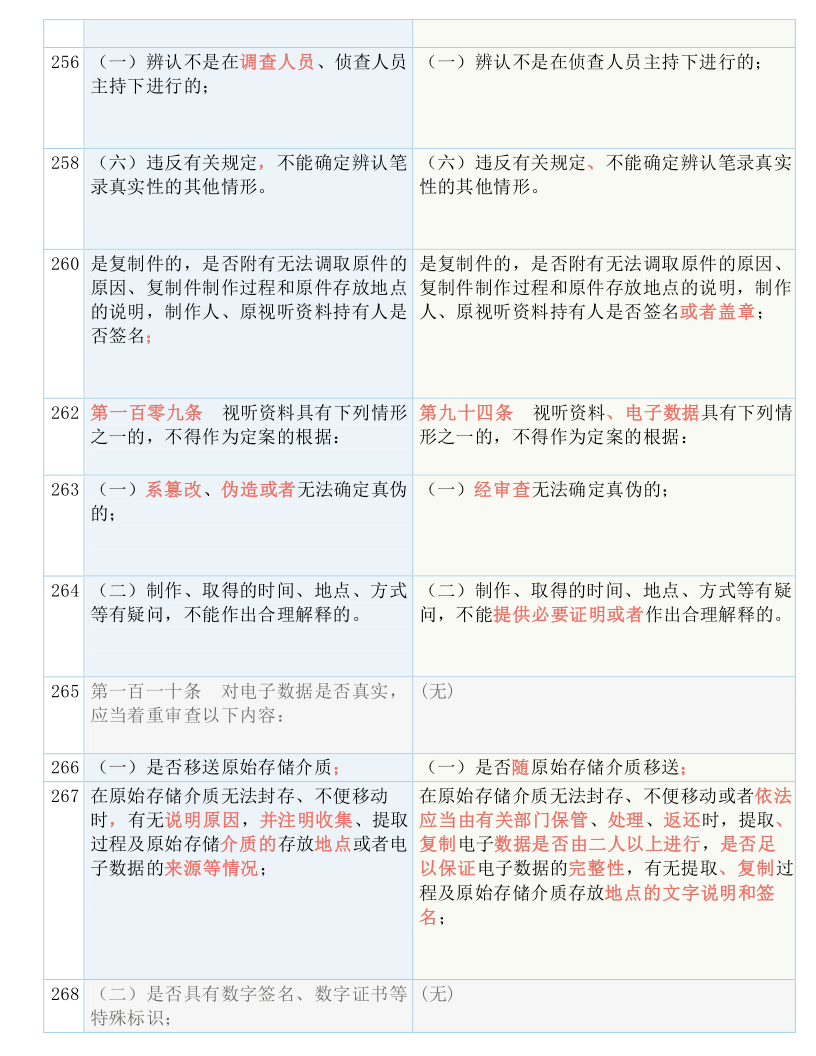 |  |  |  |
|---|---|---|
| 256 | （一）辨认不是在调查人员、侦查人员主持下进行的； | （一）辨认不是在侦查人员主持下进行的； |
| 258 | （六）违反有关规定，不能确定辨认笔录真实性的其他情形。 | （六）违反有关规定、不能确定辨认笔录真实性的其他情形。 |
| 260 | 是复制件的，是否附有无法调取原件的原因、复制件制作过程和原件存放地点的说明，制作人、原视听资料持有人是否签名； | 是复制件的，是否附有无法调取原件的原因、复制件制作过程和原件存放地点的说明，制作人、原视听资料持有人是否签名或者盖章； |
| 262 | 第一百零九条　视听资料具有下列情形之一的，不得作为定案的根据： | 第九十四条　视听资料、电子数据具有下列情形之一的，不得作为定案的根据： |
| 263 | （一）系篡改、伪造或者无法确定真伪的； | （一）经审查无法确定真伪的； |
| 264 | （二）制作、取得的时间、地点、方式等有疑问，不能作出合理解释的。 | （二）制作、取得的时间、地点、方式等有疑问，不能提供必要证明或者作出合理解释的。 |
| 265 | 第一百一十条　对电子数据是否真实，应当着重审查以下内容： | （无） |
| 266 | （一）是否移送原始存储介质； | （一）是否随原始存储介质移送； |
| 267 | 在原始存储介质无法封存、不便移动时，有无说明原因，并注明收集、提取过程及原始存储介质的存放地点或者电子数据的来源等情况； | 在原始存储介质无法封存、不便移动或者依法应当由有关部门保管、处理、返还时，提取、复制电子数据是否由二人以上进行，是否足以保证电子数据的完整性，有无提取、复制过程及原始存储介质存放地点的文字说明和签名； |
| 268 | （二）是否具有数字签名、数字证书等特殊标识； | （无） |